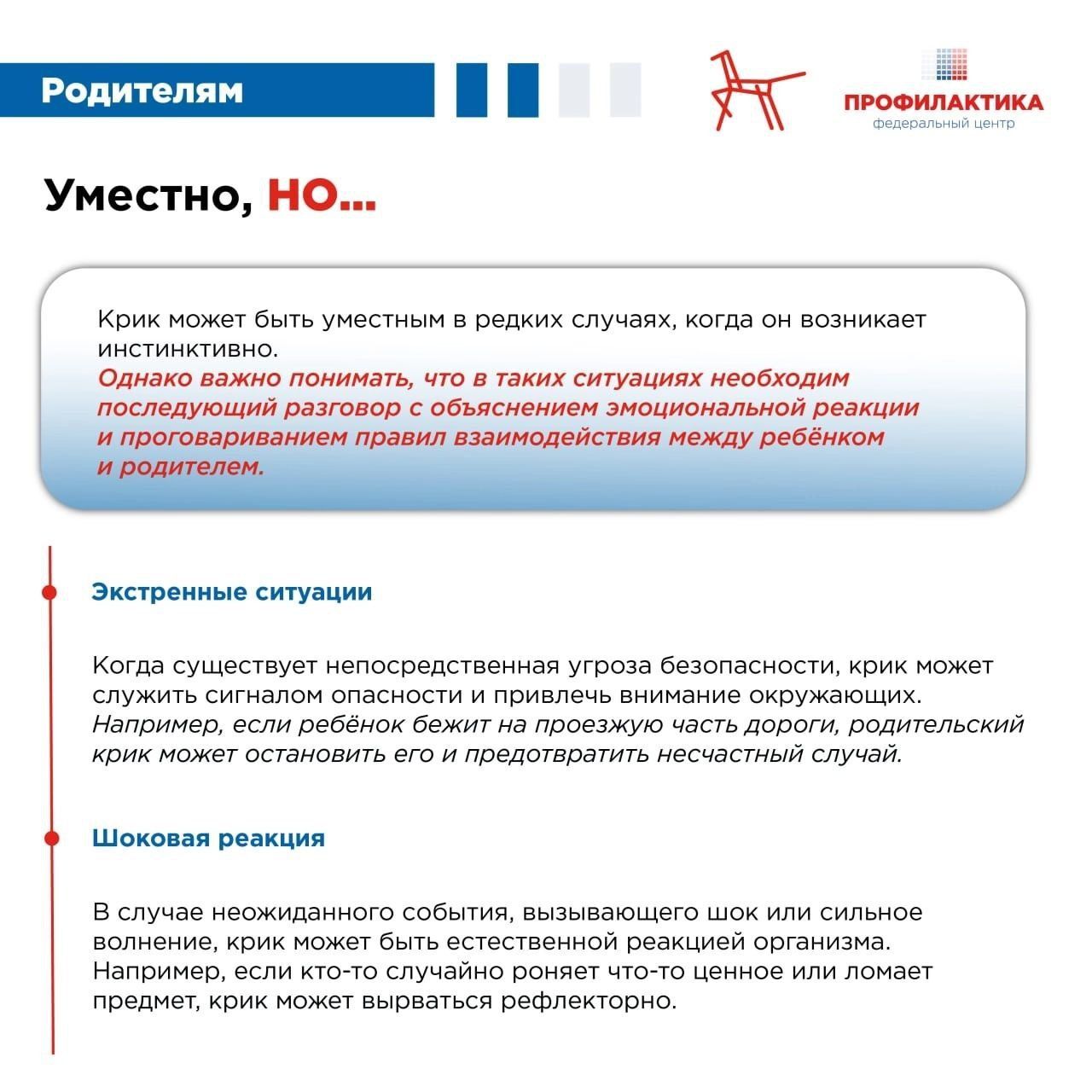 Родителям

ПРОФИЛАКТИКА
федеральный центр

Уместно, НО...

Крик может быть уместным в редких случаях, когда он возникает инстинктивно.
Однако важно понимать, что в таких ситуациях необходим последующий разговор с объяснением эмоциональной реакции и проговариванием правил взаимодействия между ребёнком и родителем.

Экстренные ситуации

Когда существует непосредственная угроза безопасности, крик может служить сигналом опасности и привлечь внимание окружающих.
Например, если ребёнок бежит на проезжую часть дороги, родительский крик может остановить его и предотвратить несчастный случай.

Шоковая реакция

В случае неожиданного события, вызывающего шок или сильное волнение, крик может быть естественной реакцией организма.
Например, если кто-то случайно роняет что-то ценное или ломает предмет, крик может вырваться рефлекторно.